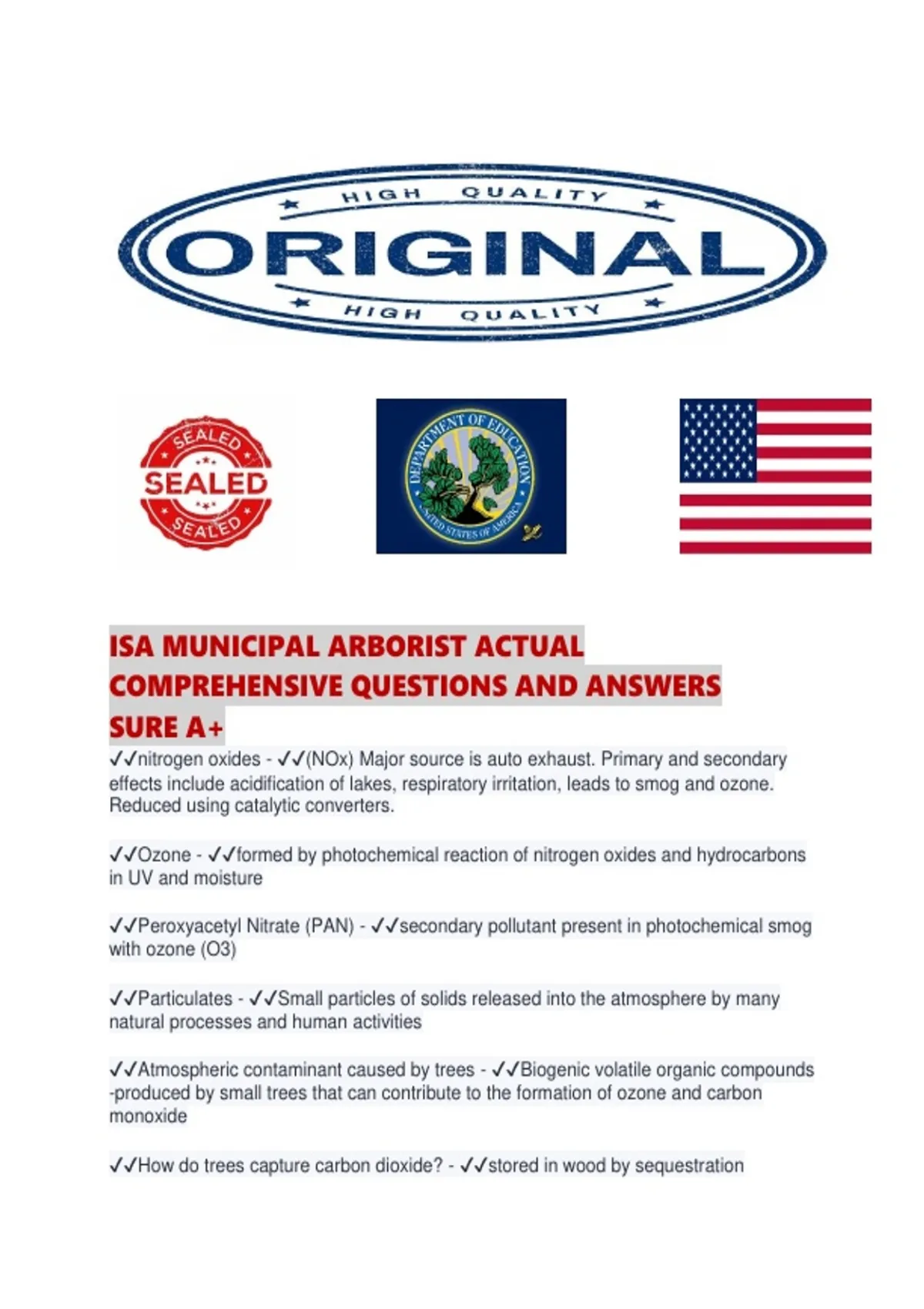 HIGH QUALITY
ORIGINAL
HIGH QUALITY

SEALED
SEALED
SEALED

DEPARTMENT OF EDUCATION
UNITED STATES OF AMERICA

ISA MUNICIPAL ARBORIST ACTUAL COMPREHENSIVE QUESTIONS AND ANSWERS SURE A+

✓✓nitrogen oxides - ✓✓(NOx) Major source is auto exhaust. Primary and secondary effects include acidification of lakes, respiratory irritation, leads to smog and ozone. Reduced using catalytic converters.

✓✓Ozone - ✓✓formed by photochemical reaction of nitrogen oxides and hydrocarbons in UV and moisture

✓✓Peroxyacetyl Nitrate (PAN) - ✓✓secondary pollutant present in photochemical smog with ozone (O3)

✓✓Particulates - ✓✓Small particles of solids released into the atmosphere by many natural processes and human activities

✓✓Atmospheric contaminant caused by trees - ✓✓Biogenic volatile organic compounds -produced by small trees that can contribute to the formation of ozone and carbon monoxide

✓✓How do trees capture carbon dioxide? - ✓✓stored in wood by sequestration